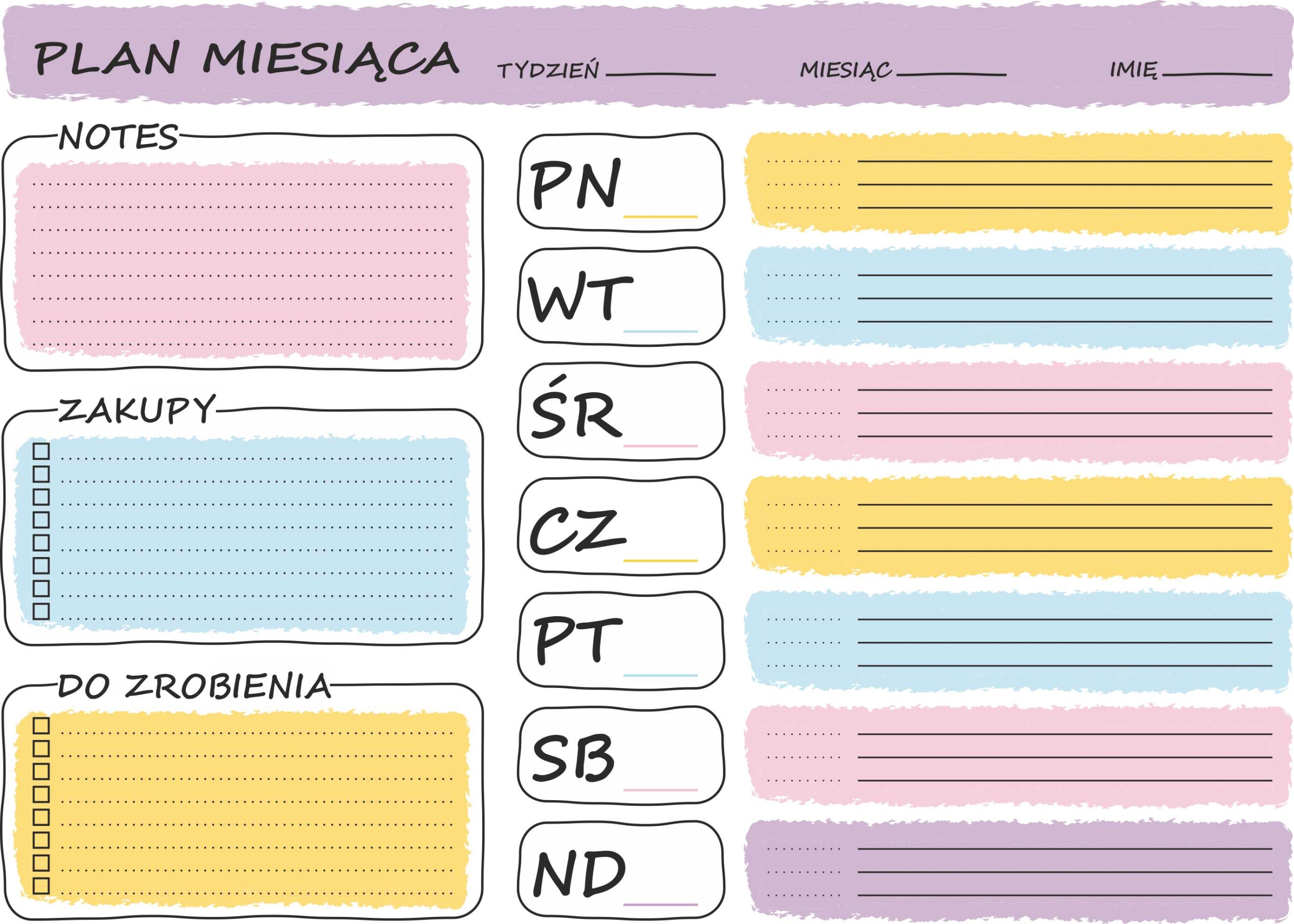 PLAN MIESIĄCA TYDZIEŃ ____ MIESIĄC ____ IMIĘ ____

NOTES

ZAKUPY

☐
☐
☐
☐
☐
☐
☐
☐

DO ZROBIENIA

☐
☐
☐
☐
☐
☐
☐
☐

PN ____

WT ____

ŚR ____

CZ ____

PT ____

SB ____

ND ____